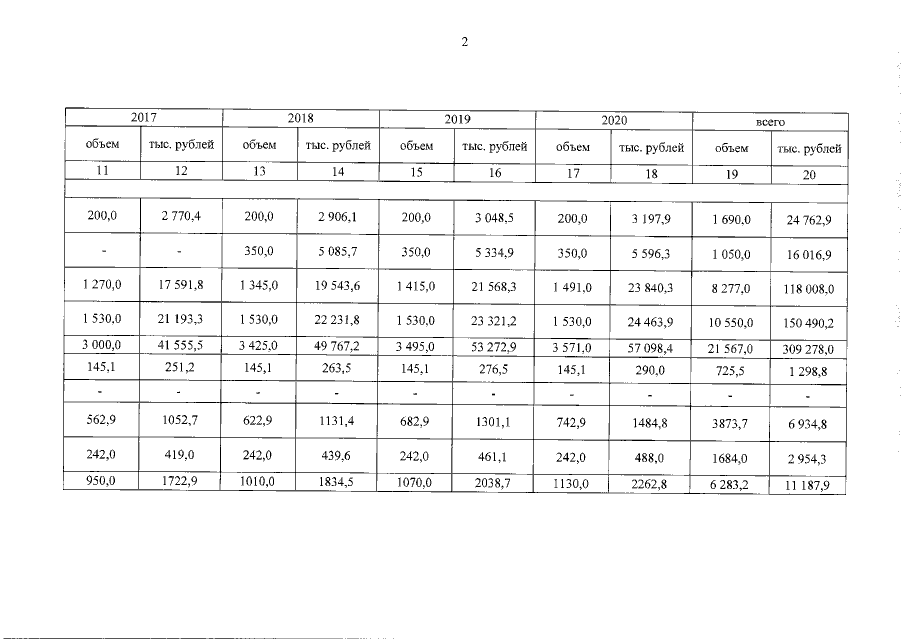 2

| 2017 | | 2018 | | 2019 | | 2020 | | всего | |
|---|---|---|---|---|---|---|---|---|---|
| объем | тыс. рублей | объем | тыс. рублей | объем | тыс. рублей | объем | тыс. рублей | объем | тыс. рублей |
| 11 | 12 | 13 | 14 | 15 | 16 | 17 | 18 | 19 | 20 |
| | | | | | | | | | |
| 200,0 | 2 770,4 | 200,0 | 2 906,1 | 200,0 | 3 048,5 | 200,0 | 3 197,9 | 1 690,0 | 24 762,9 |
| - | - | 350,0 | 5 085,7 | 350,0 | 5 334,9 | 350,0 | 5 596,3 | 1 050,0 | 16 016,9 |
| 1 270,0 | 17 591,8 | 1 345,0 | 19 543,6 | 1 415,0 | 21 568,3 | 1 491,0 | 23 840,3 | 8 277,0 | 118 008,0 |
| 1 530,0 | 21 193,3 | 1 530,0 | 22 231,8 | 1 530,0 | 23 321,2 | 1 530,0 | 24 463,9 | 10 550,0 | 150 490,2 |
| 3 000,0 | 41 555,5 | 3 425,0 | 49 767,2 | 3 495,0 | 53 272,9 | 3 571,0 | 57 098,4 | 21 567,0 | 309 278,0 |
| 145,1 | 251,2 | 145,1 | 263,5 | 145,1 | 276,5 | 145,1 | 290,0 | 725,5 | 1 298,8 |
| - | - | - | - | - | - | - | - | - | - |
| 562,9 | 1052,7 | 622,9 | 1131,4 | 682,9 | 1301,1 | 742,9 | 1484,8 | 3873,7 | 6 934,8 |
| 242,0 | 419,0 | 242,0 | 439,6 | 242,0 | 461,1 | 242,0 | 488,0 | 1684,0 | 2 954,3 |
| 950,0 | 1722,9 | 1010,0 | 1834,5 | 1070,0 | 2038,7 | 1130,0 | 2262,8 | 6 283,2 | 11 187,9 |